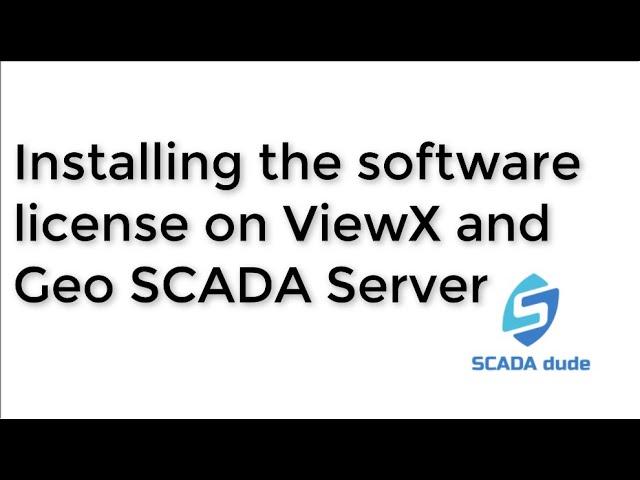 Installing the software license on ViewX and Geo SCADA Server

SCADA dude